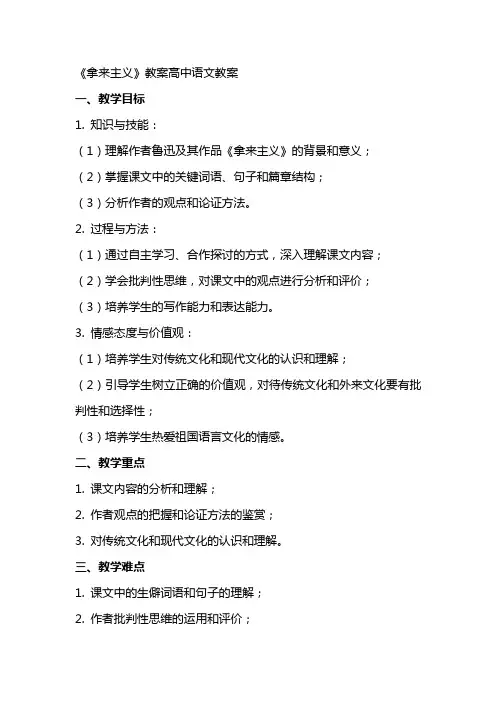 《拿来主义》教案高中语文教案

一、教学目标

1. 知识与技能：

（1）理解作者鲁迅及其作品《拿来主义》的背景和意义；

（2）掌握课文中的关键词语、句子和篇章结构；

（3）分析作者的观点和论证方法。

2. 过程与方法：

（1）通过自主学习、合作探讨的方式，深入理解课文内容；

（2）学会批判性思维，对课文中的观点进行分析和评价；

（3）培养学生的写作能力和表达能力。

3. 情感态度与价值观：

（1）培养学生对传统文化和现代文化的认识和理解；

（2）引导学生树立正确的价值观，对待传统文化和外来文化要有批判性和选择性；

（3）培养学生热爱祖国语言文化的情感。

二、教学重点

1. 课文内容的分析和理解；

2. 作者观点的把握和论证方法的鉴赏；

3. 对传统文化和现代文化的认识和理解。

三、教学难点

1. 课文中的生僻词语和句子的理解；

2. 作者批判性思维的运用和评价；